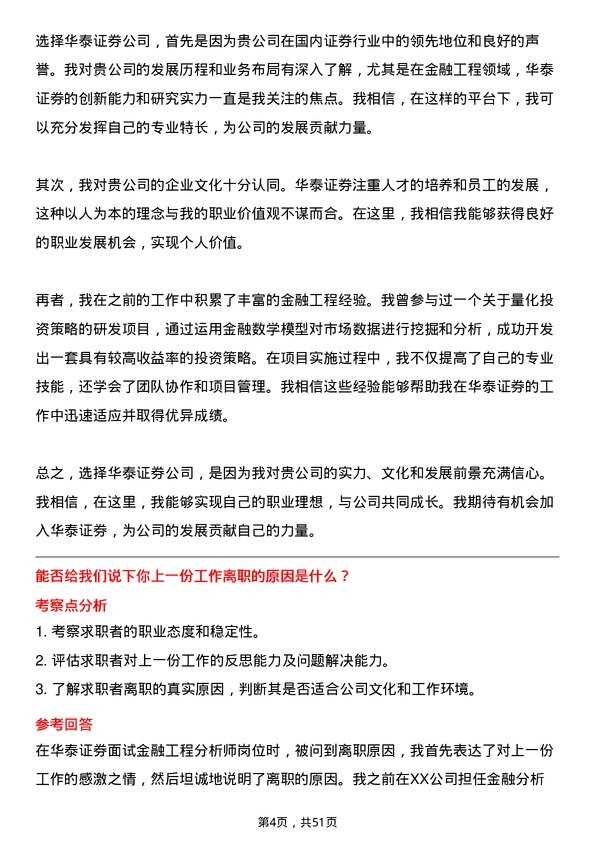 选择华泰证券公司，首先是因为贵公司在国内证券行业中的领先地位和良好的声誉。我对贵公司的发展历程和业务布局有深入了解，尤其是在金融工程领域，华泰证券的创新能力和研究实力一直是我关注的焦点。我相信，在这样的平台下，我可以充分发挥自己的专业特长，为公司的发展贡献力量。

其次，我对贵公司的企业文化十分认同。华泰证券注重人才的培养和员工的发展，这种以人为本的理念与我的职业价值观不谋而合。在这里，我相信我能够获得良好的职业发展机会，实现个人价值。

再者，我在之前的工作中积累了丰富的金融工程经验。我曾参与过一个关于量化投资策略的研发项目，通过运用金融数学模型对市场数据进行挖掘和分析，成功开发出一套具有较高收益率的投资策略。在项目实施过程中，我不仅提高了自己的专业技能，还学会了团队协作和项目管理。我相信这些经验能够帮助我在华泰证券的工作中迅速适应并取得优异成绩。

总之，选择华泰证券公司，是因为我对贵公司的实力、文化和发展前景充满信心。我相信，在这里，我能够实现自己的职业理想，与公司共同成长。我期待有机会加入华泰证券，为公司的发展贡献自己的力量。

能否给我们说下你上一份工作离职的原因是什么？

考察点分析

1. 考察求职者的职业态度和稳定性。

2. 评估求职者对上一份工作的反思能力及问题解决能力。

3. 了解求职者离职的真实原因，判断其是否适合公司文化和工作环境。

参考回答

在华泰证券面试金融工程分析师岗位时，被问到离职原因，我首先表达了对上一份工作的感激之情，然后坦诚地说明了离职的原因。我之前在XX公司担任金融分析

第4页，共51页